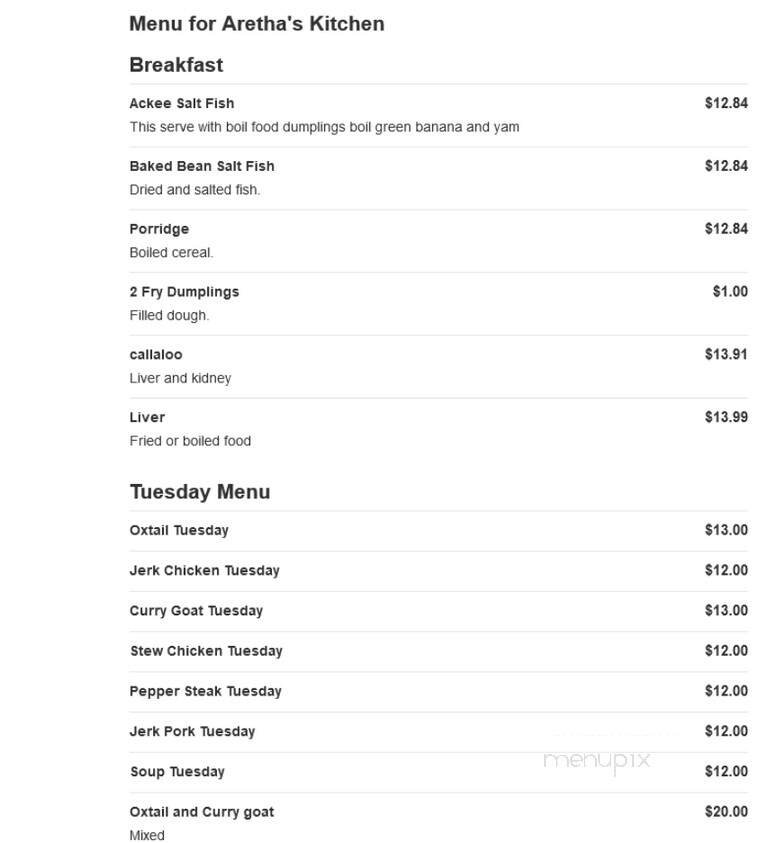 Menu for Aretha's Kitchen

Breakfast

Ackee Salt Fish $12.84
This serve with boil food dumplings boil green banana and yam

Baked Bean Salt Fish $12.84
Dried and salted fish.

Porridge $12.84
Boiled cereal.

2 Fry Dumplings $1.00
Filled dough.

callaloo $13.91
Liver and kidney

Liver $13.99
Fried or boiled food

Tuesday Menu

Oxtail Tuesday $13.00

Jerk Chicken Tuesday $12.00

Curry Goat Tuesday $13.00

Stew Chicken Tuesday $12.00

Pepper Steak Tuesday $12.00

Jerk Pork Tuesday $12.00

Soup Tuesday $12.00

menupix

Oxtail and Curry goat $20.00
Mixed